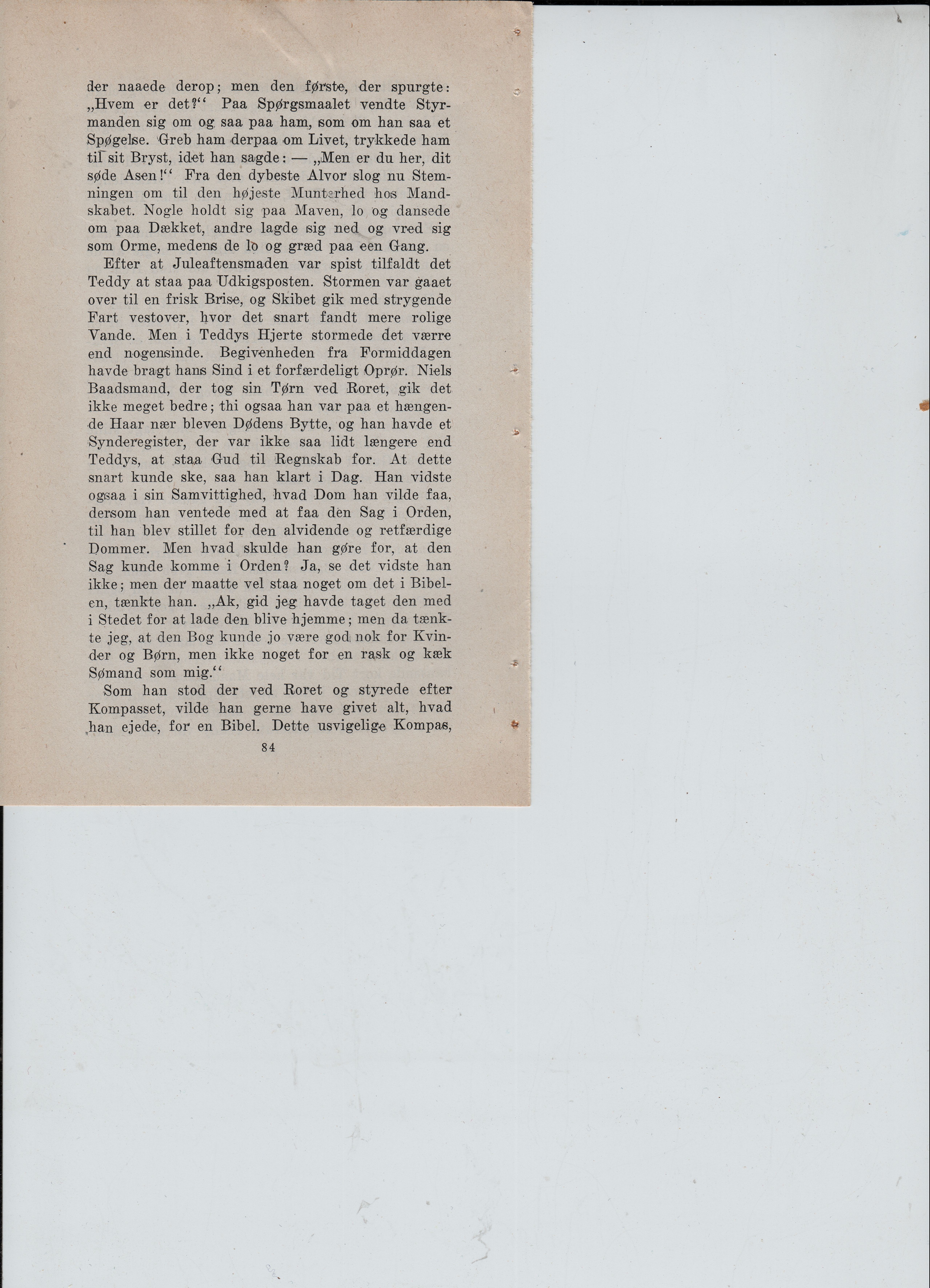 der naaede derop; men den første, der spurgte: „Hvem er det?“ Paa Spørgsmaalet vendte Styrmanden sig om og saa paa ham, som om han saa et Spøgelse. Greb ham derpaa om Livet, trykkede ham til sit Bryst, idet han sagde: — „Men er du her, dit søde Asen!“ Fra den dybeste Alvor slog nu Stemningen om til den højeste Munterhed hos Mandskabet. Nogle holdt sig paa Maven, lo og dansede om paa Dækket, andre lagde sig ned og vred sig som Orme, medens de lo og græd paa een Gang.

Efter at Juleaftensmaden var spist tilfaldt det Teddy at staa paa Udkigsposten. Stormen var gaaet over til en frisk Brise, og Skibet gik med strygende Fart vestover, hvor det snart fandt mere rolige Vande. Men i Teddys Hjerte stormede det værre end nogensinde. Begivenheden fra Formiddagen havde bragt hans Sind i et forfærdeligt Oprør. Niels Baadsmand, der tog sin Tørn ved Roret, gik det ikke meget bedre; thi ogsaa han var paa et hængende Haar nær bleven Dødens Bytte, og han havde et Synderegister, der var ikke saa lidt længere end Teddys, at staa Gud til Regnskab for. At dette snart kunde ske, saa han klart i Dag. Han vidste ogsaa i sin Samvittighed, hvad Dom han vilde faa, dersom han ventede med at faa den Sag i Orden, til han blev stillet for den alvidende og retfærdige Dommer. Men hvad skulde han gøre for, at den Sag kunde komme i Orden? Ja, se det vidste han ikke; men der maatte vel staa noget om det i Bibelen, tænkte han. „Ak, gid jeg havde taget den med i Stedet for at lade den blive hjemme; men da tænkte jeg, at den Bog kunde jo være god nok for Kvinder og Børn, men ikke noget for en rask og kæk Sømand som mig.“

Som han stod der ved Roret og styrede efter Kompasset, vilde han gerne have givet alt, hvad han ejede, for en Bibel. Dette usvigelige Kompas,

84